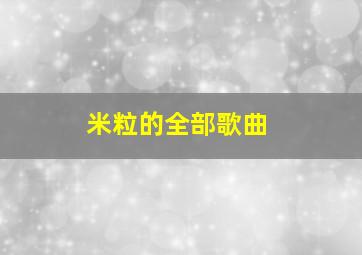 米粒的全部歌曲